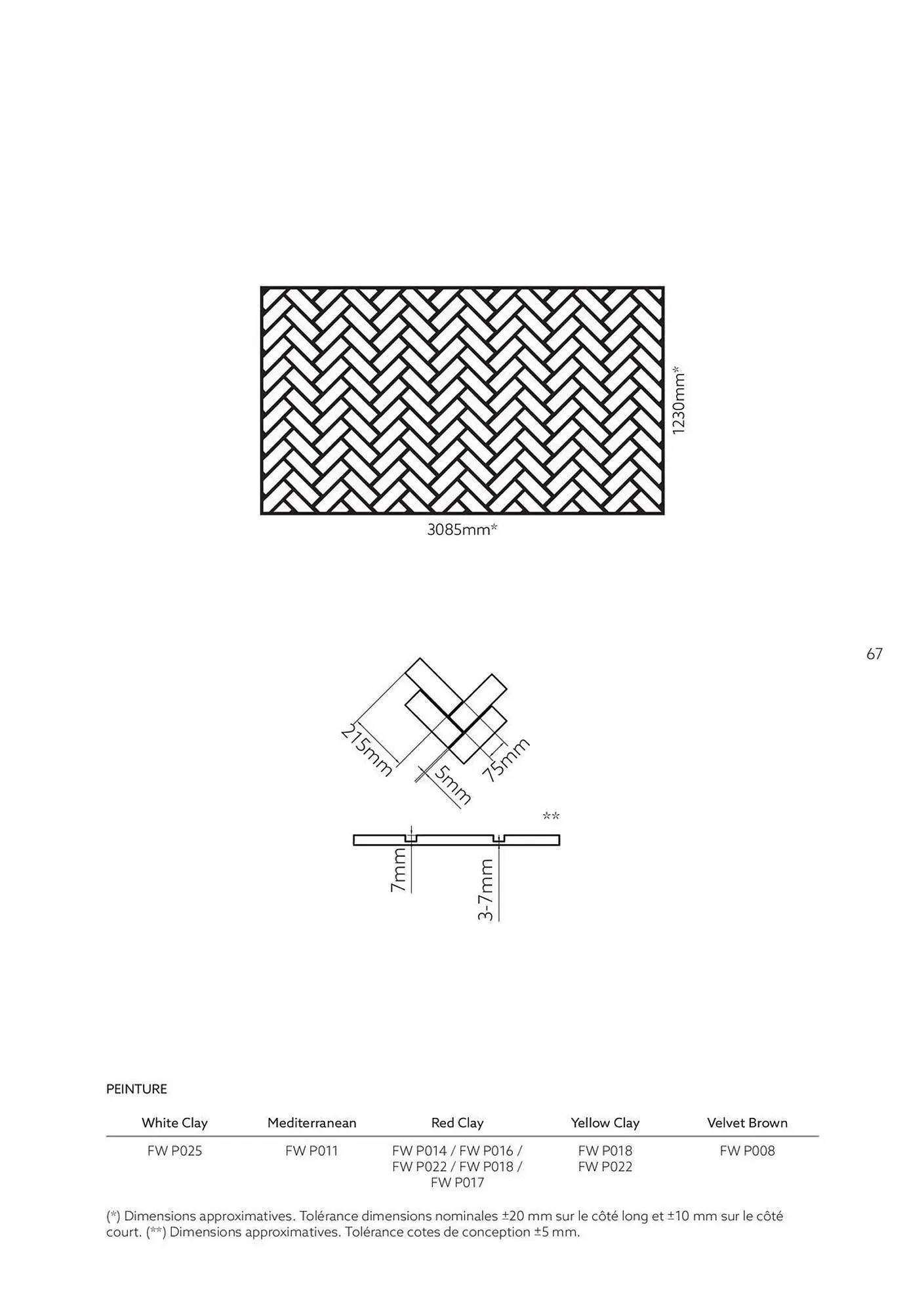 1230mm*

3085mm*

67

215mm

5mm

75mm

**

7mm

3-7mm

PEINTURE

| White Clay | Mediterranean | Red Clay | Yellow Clay | Velvet Brown |
|---|---|---|---|---|
| FW P025 | FW P011 | FW P014 / FW P016 / FW P022 / FW P018 / FW P017 | FW P018 FW P022 | FW P008 |

(*) Dimensions approximatives. Tolérance dimensions nominales ±20 mm sur le côté long et ±10 mm sur le côté court. (**) Dimensions approximatives. Tolérance cotes de conception ±5 mm.